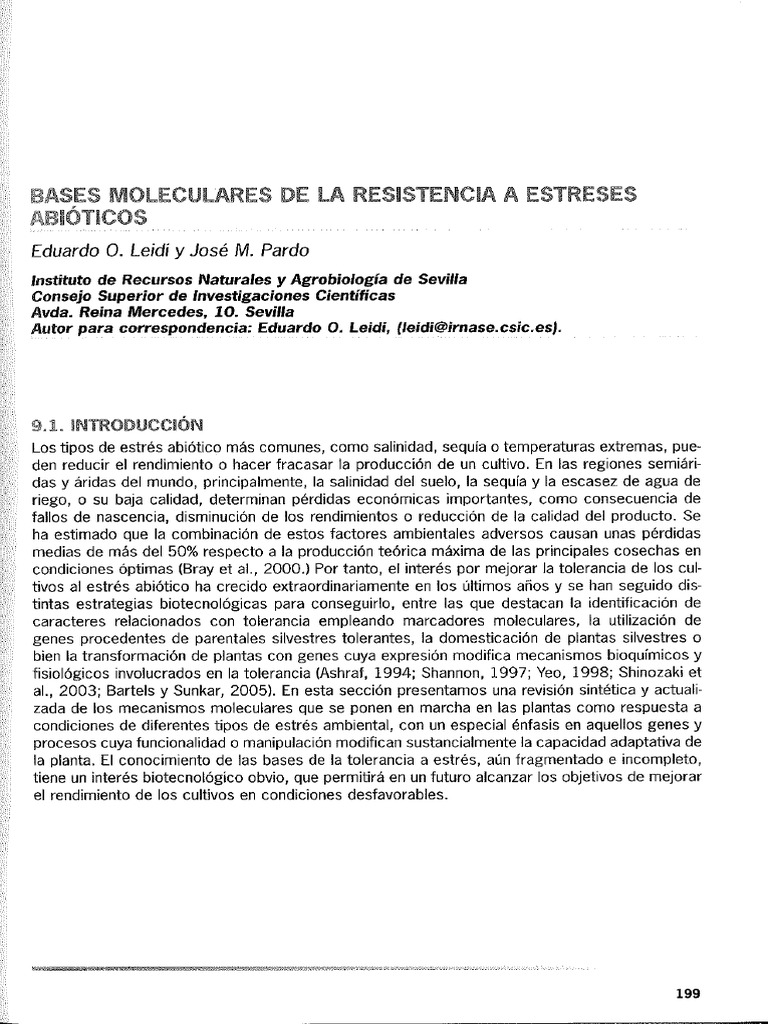 BASES MOLECULARES DE LA RESISTENCIA A ESTRESES ABIÓTICOS

Eduardo O. Leidi y José M. Pardo

Instituto de Recursos Naturales y Agrobiología de Sevilla
Consejo Superior de Investigaciones Científicas
Avda. Reina Mercedes, 10. Sevilla
Autor para correspondencia: Eduardo O. Leidi, (leidi@irnase.csic.es).

9.1. INTRODUCCIÓN

Los tipos de estrés abiótico más comunes, como salinidad, sequía o temperaturas extremas, pueden reducir el rendimiento o hacer fracasar la producción de un cultivo. En las regiones semiáridas y áridas del mundo, principalmente, la salinidad del suelo, la sequía y la escasez de agua de riego, o su baja calidad, determinan pérdidas económicas importantes, como consecuencia de fallos de nascencia, disminución de los rendimientos o reducción de la calidad del producto. Se ha estimado que la combinación de estos factores ambientales adversos causan unas pérdidas medias de más del 50% respecto a la producción teórica máxima de las principales cosechas en condiciones óptimas (Bray et al., 2000.) Por tanto, el interés por mejorar la tolerancia de los cultivos al estrés abiótico ha crecido extraordinariamente en los últimos años y se han seguido distintas estrategias biotecnológicas para conseguirlo, entre las que destacan la identificación de caracteres relacionados con tolerancia empleando marcadores moleculares, la utilización de genes procedentes de parentales silvestres tolerantes, la domesticación de plantas silvestres o bien la transformación de plantas con genes cuya expresión modifica mecanismos bioquímicos y fisiológicos involucrados en la tolerancia (Ashraf, 1994; Shannon, 1997; Yeo, 1998; Shinozaki et al., 2003; Bartels y Sunkar, 2005). En esta sección presentamos una revisión sintética y actualizada de los mecanismos moleculares que se ponen en marcha en las plantas como respuesta a condiciones de diferentes tipos de estrés ambiental, con un especial énfasis en aquellos genes y procesos cuya funcionalidad o manipulación modifican sustancialmente la capacidad adaptativa de la planta. El conocimiento de las bases de la tolerancia a estrés, aún fragmentado e incompleto, tiene un interés biotecnológico obvio, que permitirá en un futuro alcanzar los objetivos de mejorar el rendimiento de los cultivos en condiciones desfavorables.

199